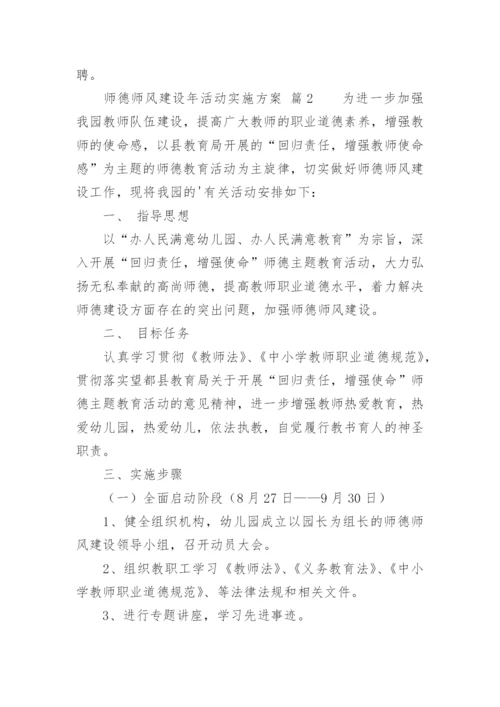 聘。

师德师风建设年活动实施方案 篇2　　为进一步加强我园教师队伍建设，提高广大教师的职业道德素养，增强教师的使命感，以县教育局开展的“回归责任，增强教师使命感”为主题的师德教育活动为主旋律，切实做好师德师风建设工作，现将我园的'有关活动安排如下：

一、　指导思想

以“办人民满意幼儿园、办人民满意教育”为宗旨，深入开展“回归责任，增强使命”师德主题教育活动，大力弘扬无私奉献的高尚师德，提高教师职业道德水平，着力解决师德建设方面存在的突出问题，加强师德师风建设。

二、　目标任务

认真学习贯彻《教师法》、《中小学教师职业道德规范》，贯彻落实望都县教育局关于开展“回归责任，增强使命”师德主题教育活动的意见精神，进一步增强教师热爱教育，热爱幼儿园，热爱幼儿，依法执教，自觉履行教书育人的神圣职责。

三、实施步骤

（一）全面启动阶段（8月27日——9月30日）

1、健全组织机构，幼儿园成立以园长为组长的师德师风建设领导小组，召开动员大会。

2、组织教职工学习《教师法》、《义务教育法》、《中小学教师职业道德规范》、等法律法规和相关文件。

3、进行专题讲座，学习先进事迹。